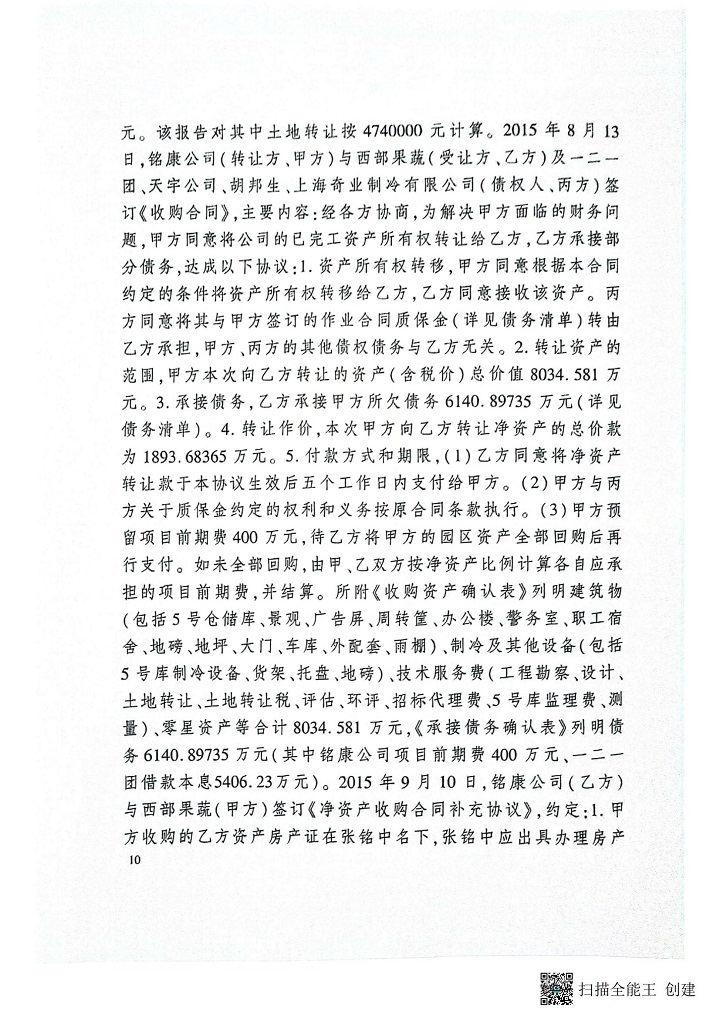 元。该报告对其中土地转让按4740000元计算。2015年8月13日，铭康公司（转让方、甲方）与西部果蔬（受让方、乙方）及一二一团、天宇公司、胡邦生、上海奇业制冷有限公司（债权人、丙方）签订《收购合同》，主要内容：经各方协商，为解决甲方面临的财务问题，甲方同意将公司的已完工资产所有权转让给乙方，乙方承接部分债务，达成以下协议：1.资产所有权转移，甲方同意根据本合同约定的条件将资产所有权转移给乙方，乙方同意接收该资产。丙方同意将其与甲方签订的作业合同质保金（详见债务清单）转由乙方承担，甲方、丙方的其他债权债务与乙方无关。2.转让资产的范围，甲方本次向乙方转让的资产（含税价）总价值8034.581万元。3.承接债务，乙方承接甲方所欠债务6140.89735万元（详见债务清单）。4.转让作价，本次甲方向乙方转让净资产的总价款为1893.68365万元。5.付款方式和期限，（1）乙方同意将净资产转让款于本协议生效后五个工作日内支付给甲方。（2）甲方与丙方关于质保金约定的权利和义务按原合同条款执行。（3）甲方预留项目前期费400万元，待乙方将甲方的园区资产全部回购后再行支付。如未全部回购，由甲、乙双方按净资产比例计算各自应承担的项目前期费，并结算。所附《收购资产确认表》列明建筑物（包括5号仓储库、景观、广告屏、周转筐、办公楼、警务室、职工宿舍、地磅、地坪、大门、车库、外配套、雨棚）、制冷及其他设备（包括5号库制冷设备、货架、托盘、地磅）、技术服务费（工程勘察、设计、土地转让、土地转让税、评估、环评、招标代理费、5号库监理费、测量）、零星资产等合计8034.581万元，《承接债务确认表》列明债务6140.89735万元（其中铭康公司项目前期费400万元、一二一团借款本息5406.23万元）。2015年9月10日，铭康公司（乙方）与西部果蔬（甲方）签订《净资产收购合同补充协议》，约定：1.甲方收购的乙方资产房产证在张铭中名下，张铭中应出具办理房产

10

扫描全能王 创建